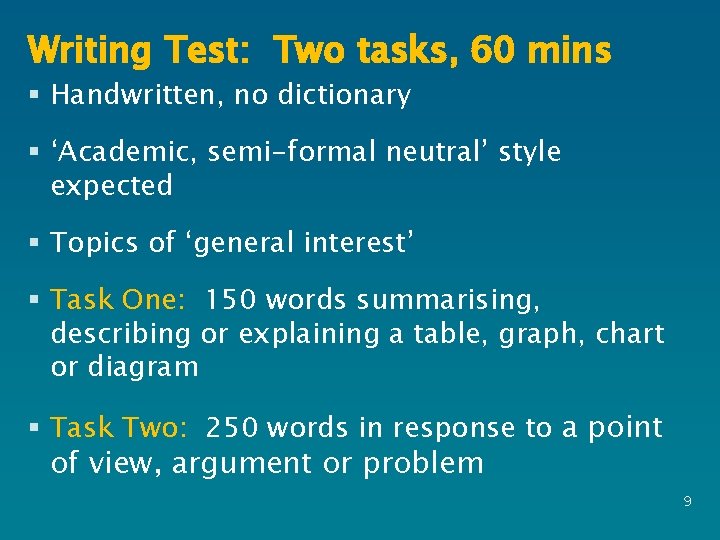 Writing Test:  Two tasks, 60 mins

▪ Handwritten, no dictionary

▪ ‘Academic, semi-formal neutral’ style expected

▪ Topics of ‘general interest’

▪ Task One:  150 words summarising, describing or explaining a table, graph, chart or diagram

▪ Task Two:  250 words in response to a point of view, argument or problem

9